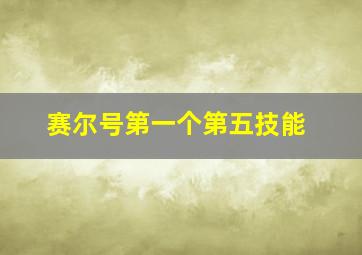 赛尔号第一个第五技能